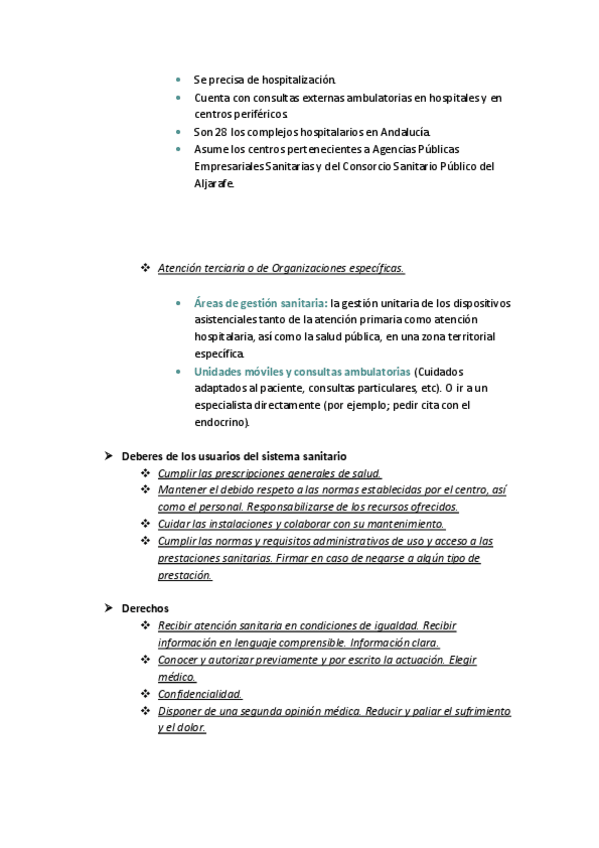 • Se precisa de hospitalización.
• Cuenta con consultas externas ambulatorias en hospitales y en centros periféricos.
• Son 28 los complejos hospitalarios en Andalucía.
• Asume los centros pertenecientes a Agencias Públicas Empresariales Sanitarias y del Consorcio Sanitario Público del Aljarafe.

❖ Atención terciaria o de Organizaciones específicas.

• Áreas de gestión sanitaria: la gestión unitaria de los dispositivos asistenciales tanto de la atención primaria como atención hospitalaria, así como la salud pública, en una zona territorial específica.
• Unidades móviles y consultas ambulatorias (Cuidados adaptados al paciente, consultas particulares, etc). O ir a un especialista directamente (por ejemplo; pedir cita con el endocrino).

➤ Deberes de los usuarios del sistema sanitario
❖ Cumplir las prescripciones generales de salud.
❖ Mantener el debido respeto a las normas establecidas por el centro, así como el personal. Responsabilizarse de los recursos ofrecidos.
❖ Cuidar las instalaciones y colaborar con su mantenimiento.
❖ Cumplir las normas y requisitos administrativos de uso y acceso a las prestaciones sanitarias. Firmar en caso de negarse a algún tipo de prestación.

➤ Derechos
❖ Recibir atención sanitaria en condiciones de igualdad. Recibir información en lenguaje comprensible. Información clara.
❖ Conocer y autorizar previamente y por escrito la actuación. Elegir médico.
❖ Confidencialidad.
❖ Disponer de una segunda opinión médica. Reducir y paliar el sufrimiento y el dolor.